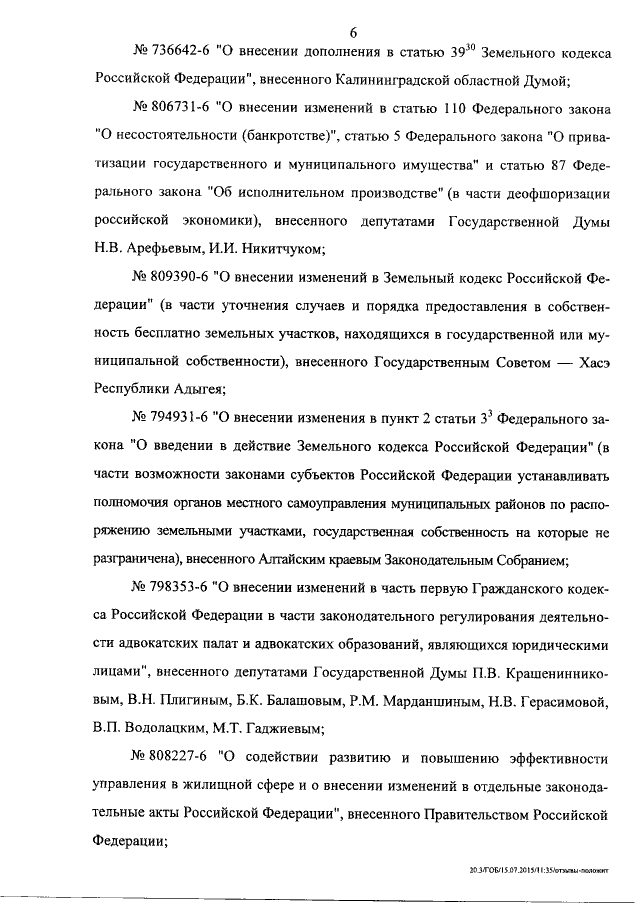 6

№ 736642-6 "О внесении дополнения в статью $39^{30}$ Земельного кодекса Российской Федерации", внесенного Калининградской областной Думой;

№ 806731-6 "О внесении изменений в статью 110 Федерального закона "О несостоятельности (банкротстве)", статью 5 Федерального закона "О приватизации государственного и муниципального имущества" и статью 87 Федерального закона "Об исполнительном производстве" (в части деофшоризации российской экономики), внесенного депутатами Государственной Думы Н.В. Арефьевым, И.И. Никитчуком;

№ 809390-6 "О внесении изменений в Земельный кодекс Российской Федерации" (в части уточнения случаев и порядка предоставления в собственность бесплатно земельных участков, находящихся в государственной или муниципальной собственности), внесенного Государственным Советом — Хасэ Республики Адыгея;

№ 794931-6 "О внесении изменения в пункт 2 статьи $3^3$ Федерального закона "О введении в действие Земельного кодекса Российской Федерации" (в части возможности законами субъектов Российской Федерации устанавливать полномочия органов местного самоуправления муниципальных районов по распоряжению земельными участками, государственная собственность на которые не разграничена), внесенного Алтайским краевым Законодательным Собранием;

№ 798353-6 "О внесении изменений в часть первую Гражданского кодекса Российской Федерации в части законодательного регулирования деятельности адвокатских палат и адвокатских образований, являющихся юридическими лицами", внесенного депутатами Государственной Думы П.В. Крашенинниковым, В.Н. Плигиным, Б.К. Балашовым, Р.М. Марданшиным, Н.В. Герасимовой, В.П. Водолацким, М.Т. Гаджиевым;

№ 808227-6 "О содействии развитию и повышению эффективности управления в жилищной сфере и о внесении изменений в отдельные законодательные акты Российской Федерации", внесенного Правительством Российской Федерации;

20.3/ГОБ/15.07.2015/11:35/отзывы-положит